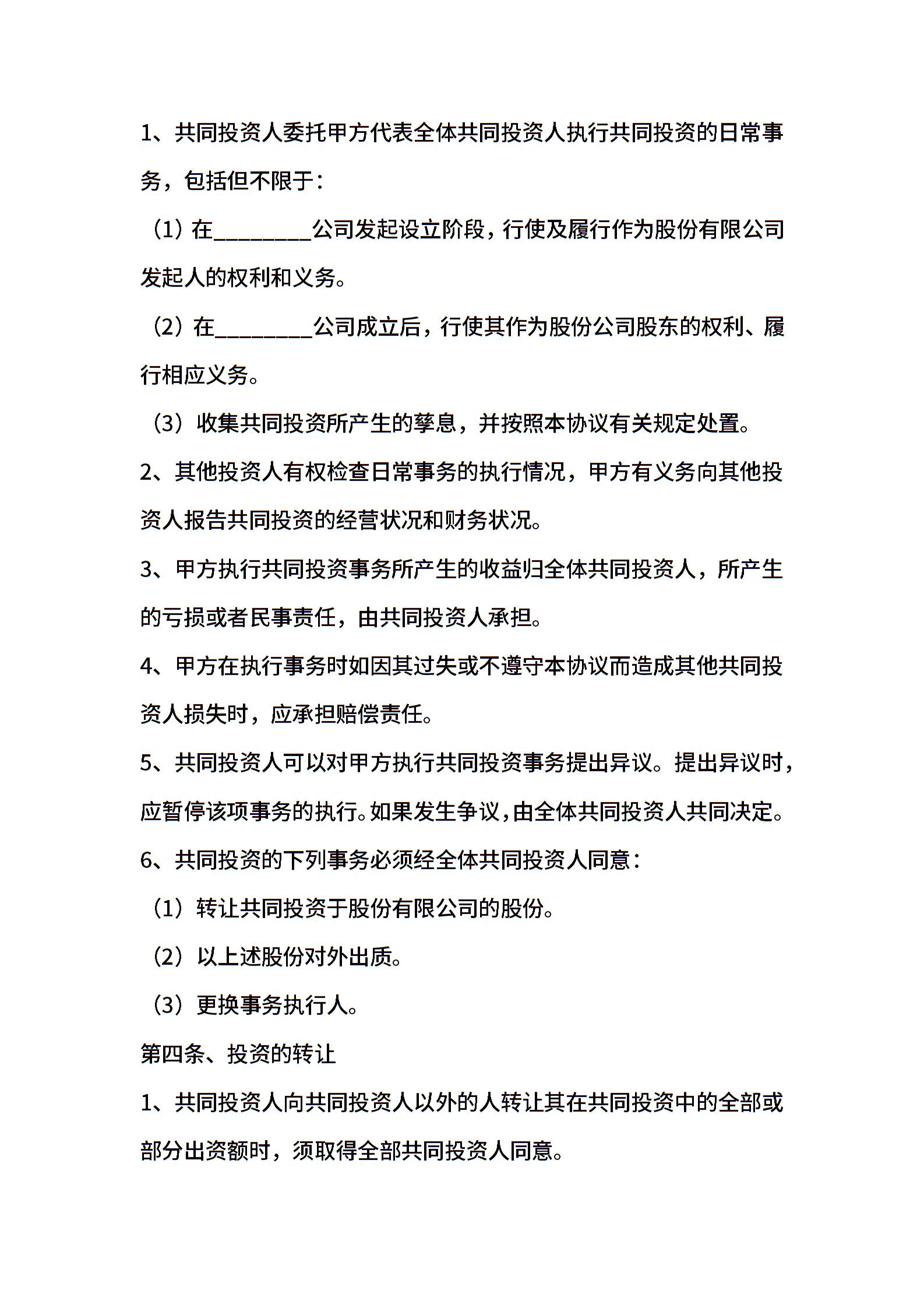 1、共同投资人委托甲方代表全体共同投资人执行共同投资的日常事务，包括但不限于：

（1）在________公司发起设立阶段，行使及履行作为股份有限公司发起人的权利和义务。

（2）在________公司成立后，行使其作为股份公司股东的权利、履行相应义务。

（3）收集共同投资所产生的孳息，并按照本协议有关规定处置。

2、其他投资人有权检查日常事务的执行情况，甲方有义务向其他投资人报告共同投资的经营状况和财务状况。

3、甲方执行共同投资事务所产生的收益归全体共同投资人，所产生的亏损或者民事责任，由共同投资人承担。

4、甲方在执行事务时如因其过失或不遵守本协议而造成其他共同投资人损失时，应承担赔偿责任。

5、共同投资人可以对甲方执行共同投资事务提出异议。提出异议时，应暂停该项事务的执行。如果发生争议，由全体共同投资人共同决定。

6、共同投资的下列事务必须经全体共同投资人同意：

（1）转让共同投资于股份有限公司的股份。

（2）以上述股份对外出质。

（3）更换事务执行人。

第四条、投资的转让

1、共同投资人向共同投资人以外的人转让其在共同投资中的全部或部分出资额时，须取得全部共同投资人同意。